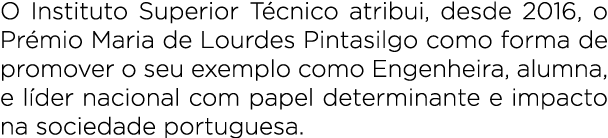 O Instituto Superior Técnico atribui, desde 2016, o Prémio Maria de Lourdes Pintasilgo como forma de promover o seu exemplo como Engenheira, alumna, e líder nacional com papel determinante e impacto na sociedade portuguesa.